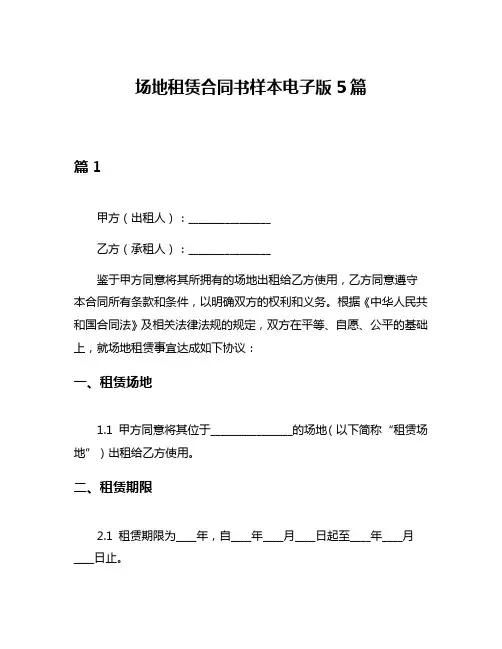 场地租赁合同书样本电子版 5 篇

篇 1

甲方（出租人）：______________

乙方（承租人）：______________

鉴于甲方同意将其所拥有的场地出租给乙方使用，乙方同意遵守本合同所有条款和条件，以明确双方的权利和义务。根据《中华人民共和国合同法》及相关法律法规的规定，双方在平等、自愿、公平的基础上，就场地租赁事宜达成如下协议：

一、租赁场地

1.1 甲方同意将其位于______________的场地（以下简称“租赁场地”）出租给乙方使用。

二、租赁期限

2.1 租赁期限为____年，自____年____月____日起至____年____月____日止。